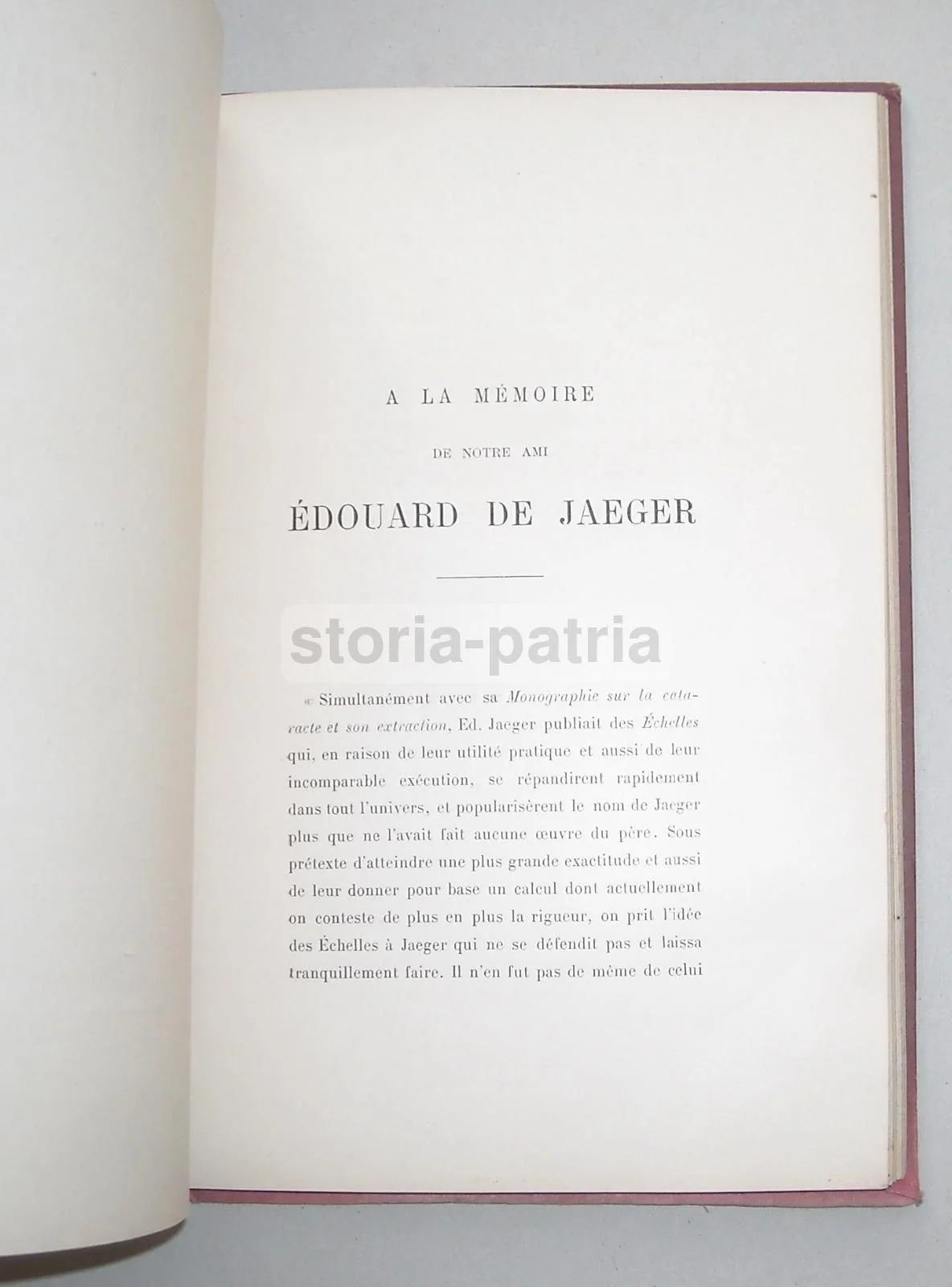 A LA MÉMOIRE

DE NOTRE AMI

ÉDOUARD DE JAEGER

« Simultanément avec sa Monographie sur la cataracte et son extraction, Ed. Jaeger publiait des Échelles qui, en raison de leur utilité pratique et aussi de leur incomparable exécution, se répandirent rapidement dans tout l'univers, et popularisèrent le nom de Jaeger plus que ne l'avait fait aucune œuvre du père. Sous prétexte d'atteindre une plus grande exactitude et aussi de leur donner pour base un calcul dont actuellement on conteste de plus en plus la rigueur, on prit l'idée des Échelles à Jaeger qui ne se défendit pas et laissa tranquillement faire. Il n'en fut pas de même de celui

storia-patria